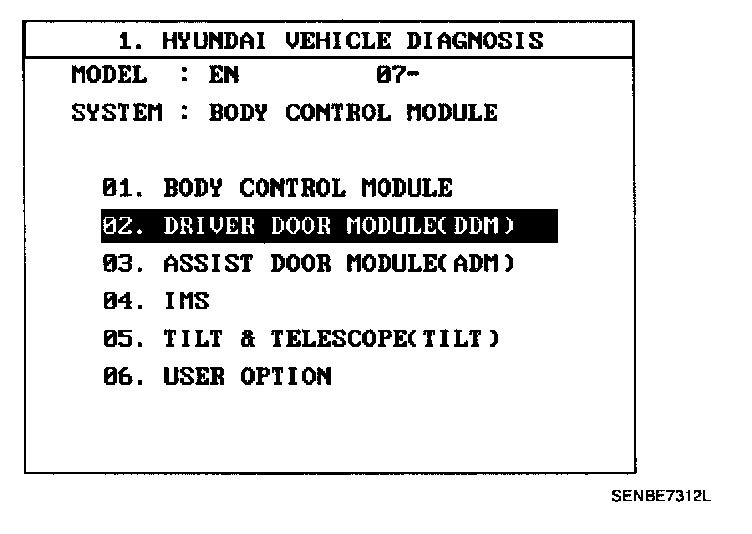 1. HYUNDAI VEHICLE DIAGNOSIS

MODEL : EN 07-

SYSTEM : BODY CONTROL MODULE

01. BODY CONTROL MODULE

02. DRIVER DOOR MODULE(DDM)

03. ASSIST DOOR MODULE(ADM)

04. IMS

05. TILT & TELESCOPE(TILT)

06. USER OPTION

SENBE7312L